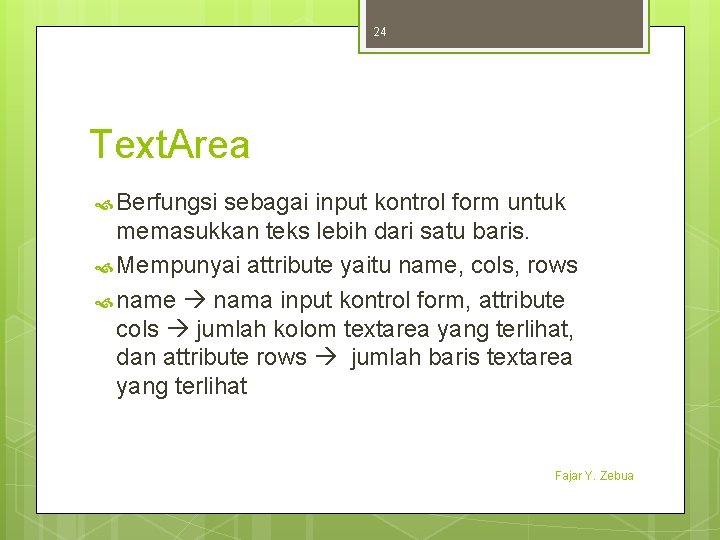 24

TextArea

Berfungsi sebagai input kontrol form untuk memasukkan teks lebih dari satu baris.

Mempunyai attribute yaitu name, cols, rows

name → nama input kontrol form, attribute cols → jumlah kolom textarea yang terlihat, dan attribute rows → jumlah baris textarea yang terlihat

Fajar Y. Zebua